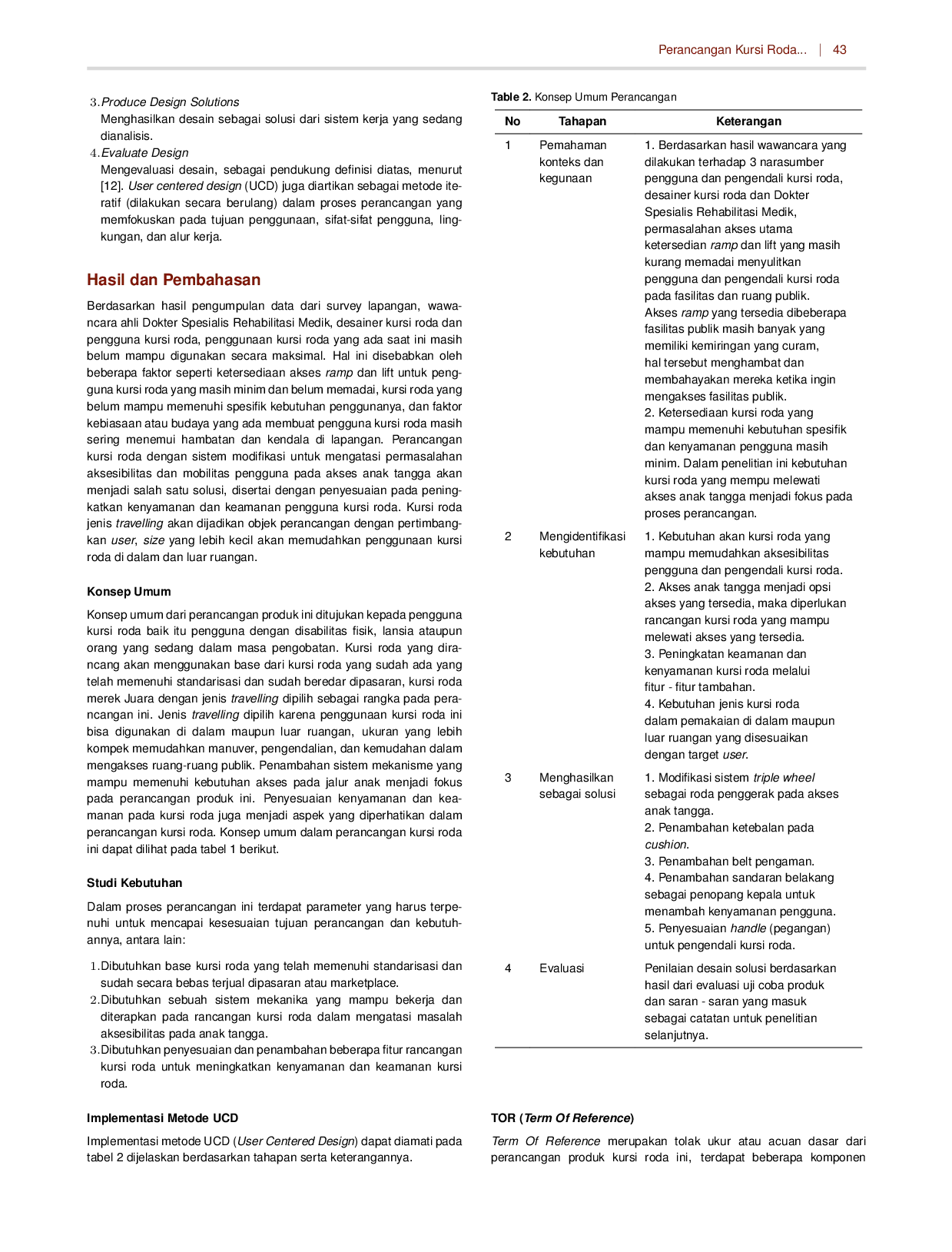 Perancangan Kursi Roda... | 43

3. Produce Design Solutions
Menghasilkan desain sebagai solusi dari sistem kerja yang sedang dianalisis.
4. Evaluate Design
Mengevaluasi desain, sebagai pendukung definisi diatas, menurut [12]. User centered design (UCD) juga diartikan sebagai metode iteratif (dilakukan secara berulang) dalam proses perancangan yang memfokuskan pada tujuan penggunaan, sifat-sifat pengguna, lingkungan, dan alur kerja.

Hasil dan Pembahasan

Berdasarkan hasil pengumpulan data dari survey lapangan, wawancara ahli Dokter Spesialis Rehabilitasi Medik, desainer kursi roda dan pengguna kursi roda, penggunaan kursi roda yang ada saat ini masih belum mampu digunakan secara maksimal. Hal ini disebabkan oleh beberapa faktor seperti ketersediaan akses ramp dan lift untuk pengguna kursi roda yang masih minim dan belum memadai, kursi roda yang belum mampu memenuhi spesifik kebutuhan penggunanya, dan faktor kebiasaan atau budaya yang ada membuat pengguna kursi roda masih sering menemui hambatan dan kendala di lapangan. Perancangan kursi roda dengan sistem modifikasi untuk mengatasi permasalahan aksesibilitas dan mobilitas pengguna pada akses anak tangga akan menjadi salah satu solusi, disertai dengan penyesuaian pada peningkatkan kenyamanan dan keamanan pengguna kursi roda. Kursi roda jenis travelling akan dijadikan objek perancangan dengan pertimbangkan user, size yang lebih kecil akan memudahkan penggunaan kursi roda di dalam dan luar ruangan.

Konsep Umum

Konsep umum dari perancangan produk ini ditujukan kepada pengguna kursi roda baik itu pengguna dengan disabilitas fisik, lansia ataupun orang yang sedang dalam masa pengobatan. Kursi roda yang dirancang akan menggunakan base dari kursi roda yang sudah ada yang telah memenuhi standarisasi dan sudah beredar dipasaran, kursi roda merek Juara dengan jenis travelling dipilih sebagai rangka pada perancangan ini. Jenis travelling dipilih karena penggunaan kursi roda ini bisa digunakan di dalam maupun luar ruangan, ukuran yang lebih kompek memudahkan manuver, pengendalian, dan kemudahan dalam mengakses ruang-ruang publik. Penambahan sistem mekanisme yang mampu memenuhi kebutuhan akses pada jalur anak menjadi fokus pada perancangan produk ini. Penyesuaian kenyamanan dan keamanan pada kursi roda juga menjadi aspek yang diperhatikan dalam perancangan kursi roda. Konsep umum dalam perancangan kursi roda ini dapat dilihat pada tabel 1 berikut.

Studi Kebutuhan

Dalam proses perancangan ini terdapat parameter yang harus terpenuhi untuk mencapai kesesuaian tujuan perancangan dan kebutuhannya, antara lain:

1. Dibutuhkan base kursi roda yang telah memenuhi standarisasi dan sudah secara bebas terjual dipasaran atau marketplace.
2. Dibutuhkan sebuah sistem mekanika yang mampu bekerja dan diterapkan pada rancangan kursi roda dalam mengatasi masalah aksesibilitas pada anak tangga.
3. Dibutuhkan penyesuaian dan penambahan beberapa fitur rancangan kursi roda untuk meningkatkan kenyamanan dan keamanan kursi roda.

Implementasi Metode UCD

Implementasi metode UCD (User Centered Design) dapat diamati pada tabel 2 dijelaskan berdasarkan tahapan serta keterangannya.

Table 2. Konsep Umum Perancangan

| No | Tahapan | Keterangan |
|---|---|---|
| 1 | Pemahaman konteks dan kegunaan | 1. Berdasarkan hasil wawancara yang dilakukan terhadap 3 narasumber pengguna dan pengendali kursi roda, desainer kursi roda dan Dokter Spesialis Rehabilitasi Medik, permasalahan akses utama ketersedian ramp dan lift yang masih kurang memadai menyulitkan pengguna dan pengendali kursi roda pada fasilitas dan ruang publik. Akses ramp yang tersedia dibeberapa fasilitas publik masih banyak yang memiliki kemiringan yang curam, hal tersebut menghambat dan membahayakan mereka ketika ingin mengakses fasilitas publik. 2. Ketersediaan kursi roda yang mampu memenuhi kebutuhan spesifik dan kenyamanan pengguna masih minim. Dalam penelitian ini kebutuhan kursi roda yang mempu melewati akses anak tangga menjadi fokus pada proses perancangan. |
| 2 | Mengidentifikasi kebutuhan | 1. Kebutuhan akan kursi roda yang mampu memudahkan aksesibilitas pengguna dan pengendali kursi roda. 2. Akses anak tangga menjadi opsi akses yang tersedia, maka diperlukan rancangan kursi roda yang mampu melewati akses yang tersedia. 3. Peningkatan keamanan dan kenyamanan kursi roda melalui fitur - fitur tambahan. 4. Kebutuhan jenis kursi roda dalam pemakaian di dalam maupun luar ruangan yang disesuaikan dengan target user. |
| 3 | Menghasilkan sebagai solusi | 1. Modifikasi sistem triple wheel sebagai roda penggerak pada akses anak tangga. 2. Penambahan ketebalan pada cushion. 3. Penambahan belt pengaman. 4. Penambahan sandaran belakang sebagai penopang kepala untuk menambah kenyamanan pengguna. 5. Penyesuaian handle (pegangan) untuk pengendali kursi roda. |
| 4 | Evaluasi | Penilaian desain solusi berdasarkan hasil dari evaluasi uji coba produk dan saran - saran yang masuk sebagai catatan untuk penelitian selanjutnya. |

TOR (Term Of Reference)

Term Of Reference merupakan tolak ukur atau acuan dasar dari perancangan produk kursi roda ini, terdapat beberapa komponen